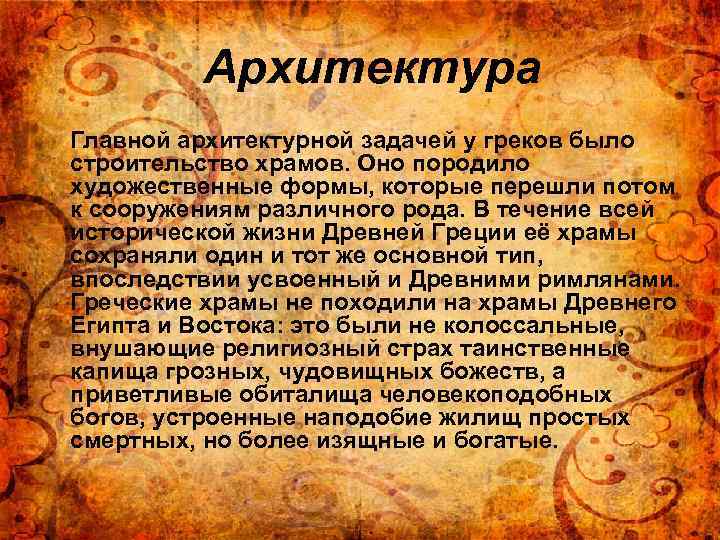 Архитектура

Главной архитектурной задачей у греков было строительство храмов. Оно породило художественные формы, которые перешли потом к сооружениям различного рода. В течение всей исторической жизни Древней Греции её храмы сохраняли один и тот же основной тип, впоследствии усвоенный и Древними римлянами. Греческие храмы не походили на храмы Древнего Египта и Востока: это были не колоссальные, внушающие религиозный страх таинственные капища грозных, чудовищных божеств, а приветливые обиталища человекоподобных богов, устроенные наподобие жилищ простых смертных, но более изящные и богатые.